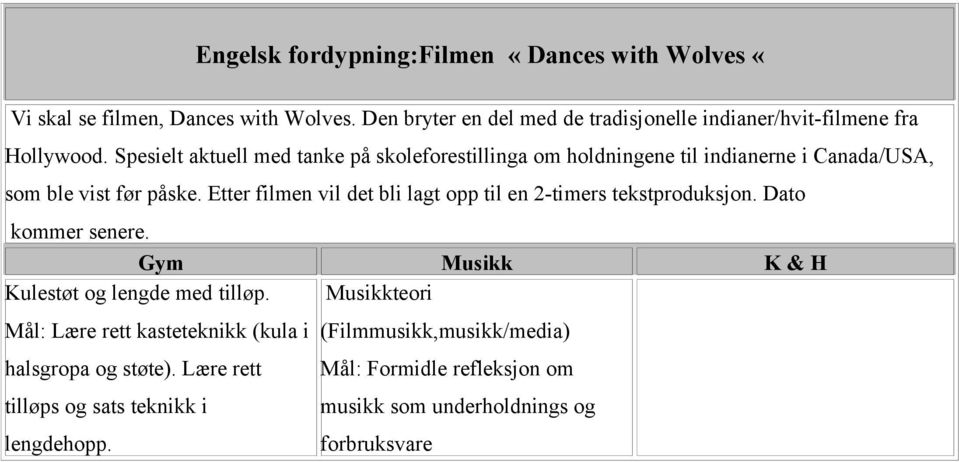 Engelsk fordypning:Filmen « Dances with Wolves «

Vi skal se filmen, Dances with Wolves. Den bryter en del med de tradisjonelle indianer/hvit-filmene fra Hollywood. Spesielt aktuell med tanke på skoleforestillinga om holdningene til indianerne i Canada/USA, som ble vist før påske. Etter filmen vil det bli lagt opp til en 2-timers tekstproduksjon. Dato kommer senere.

| Gym | Musikk | K & H |
|---|---|---|
| Kulestøt og lengde med tilløp. Mål: Lære rett kasteteknikk (kula i halsgropa og støte). Lære rett tilløps og sats teknikk i lengdehopp. | Musikkteori (Filmmusikk,musikk/media) Mål: Formidle refleksjon om musikk som underholdnings og forbruksvare | |